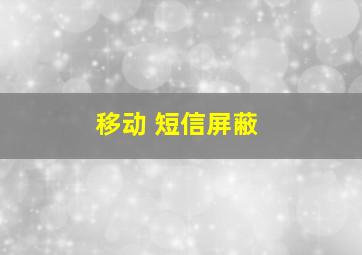 移动 短信屏蔽